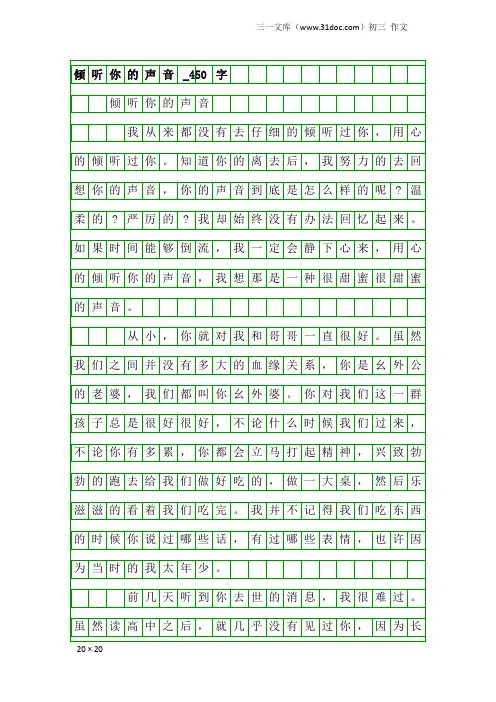 三一文库（www.31doc.com）初三 作文

倾听你的声音_450字

倾听你的声音

我从来都没有去仔细的倾听过你，用心的倾听过你。知道你的离去后，我努力的去回想你的声音，你的声音到底是怎么样的呢？温柔的？严厉的？我却始终没有办法回忆起来。如果时间能够倒流，我一定会静下心来，用心的倾听你的声音，我想那是一种很甜蜜很甜蜜的声音。

从小，你就对我和哥哥一直很好。虽然我们之间并没有多大的血缘关系，你是幺外公的老婆，我们都叫你幺外婆。你对我们这一群孩子总是很好很好，不论什么时候我们过来，不论你有多累，你都会立马打起精神，兴致勃勃的跑去给我们做好吃的，做一大桌，然后乐滋滋的看着我们吃完。我并不记得我们吃东西的时候你说过哪些话，有过哪些表情，也许因为当时的我太年少。

前几天听到你去世的消息，我很难过。虽然读高中之后，就几乎没有见过你，因为长

20×20